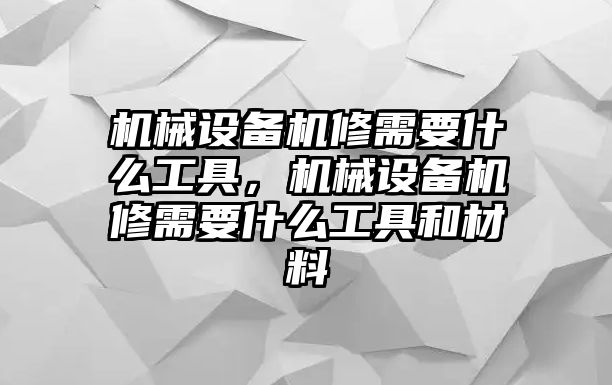 机械设备机修需要什么工具，机械设备机修需要什么工具和材料